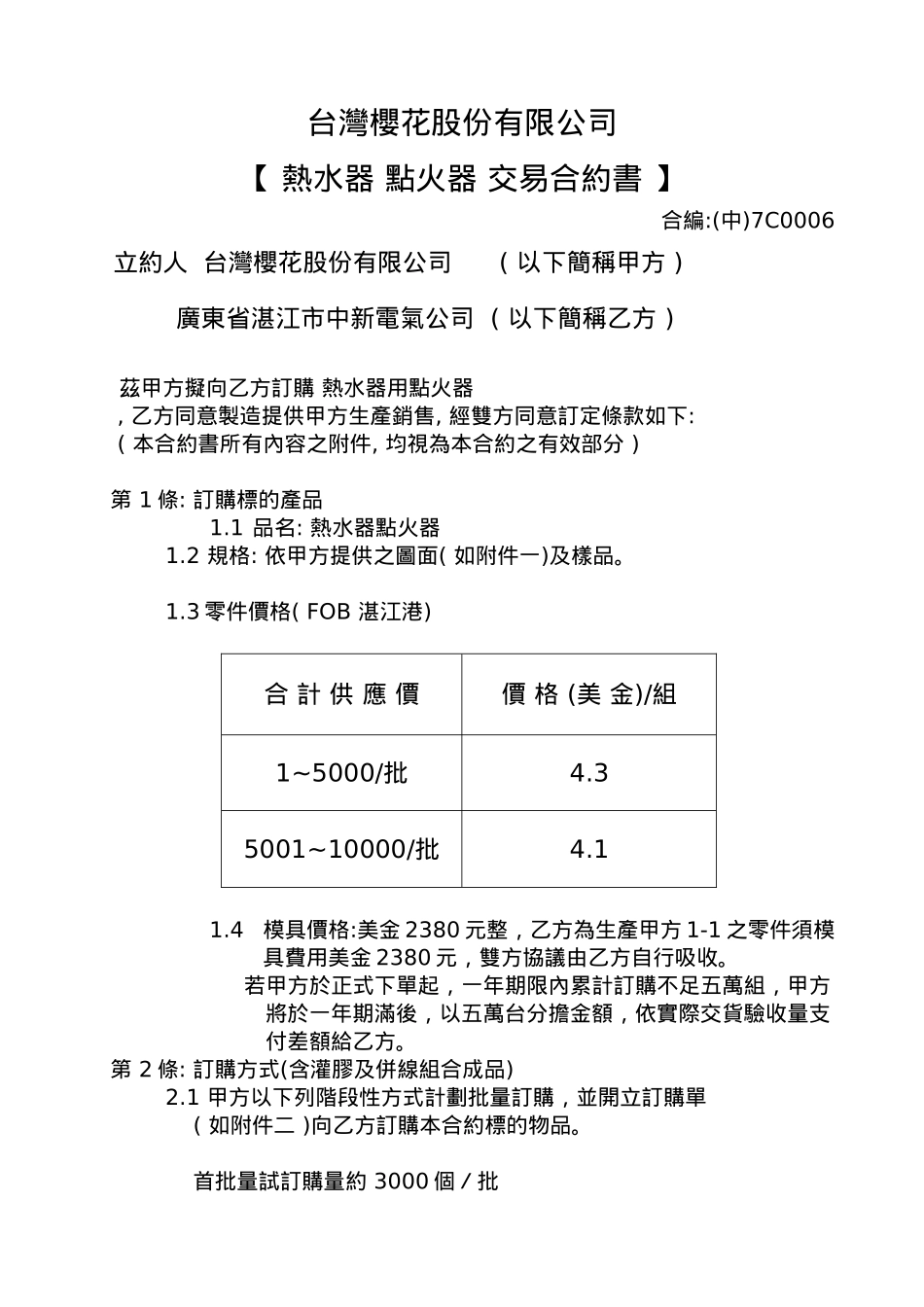 台灣櫻花股份有限公司

【 熱水器 點火器 交易合約書 】

合編:(中)7C0006

立約人 台灣櫻花股份有限公司 （以下簡稱甲方）

廣東省湛江市中新電氣公司 （以下簡稱乙方）

茲甲方擬向乙方訂購 熱水器用點火器
，乙方同意製造提供甲方生產銷售, 經雙方同意訂定條款如下:
（本合約書所有內容之附件, 均視為本合約之有效部分）

第 1 條: 訂購標的產品
1.1 品名: 熱水器點火器
1.2 規格: 依甲方提供之圖面( 如附件一)及樣品。

1.3 零件價格( FOB 湛江港)

| 合 計 供 應 價 | 價 格 (美 金)/組 |
|---|---|
| 1~5000/批 | 4.3 |
| 5001~10000/批 | 4.1 |

1.4 模具價格:美金 2380 元整，乙方為生產甲方 1-1 之零件須模具費用美金 2380 元，雙方協議由乙方自行吸收。
若甲方於正式下單起，一年期限內累計訂購不足五萬組，甲方將於一年期滿後，以五萬台分擔金額，依實際交貨驗收量支付差額給乙方。
第 2 條: 訂購方式(含灌膠及併線組合成品)
2.1 甲方以下列階段性方式計劃批量訂購，並開立訂購單（如附件二 )向乙方訂購本合約標的物品。

首批量試訂購量約 3000 個 / 批